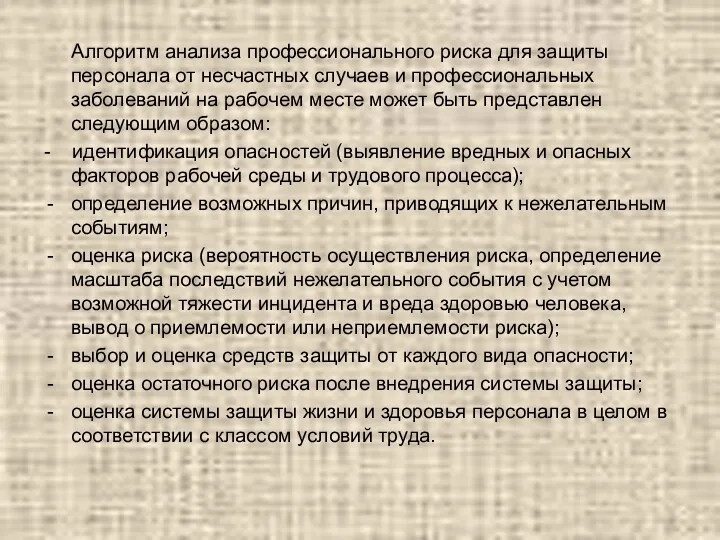 Алгоритм анализа профессионального риска для защиты персонала от несчастных случаев и профессиональных заболеваний на рабочем месте может быть представлен следующим образом:

- идентификация опасностей (выявление вредных и опасных факторов рабочей среды и трудового процесса);
- определение возможных причин, приводящих к нежелательным событиям;
- оценка риска (вероятность осуществления риска, определение масштаба последствий нежелательного события с учетом возможной тяжести инцидента и вреда здоровью человека, вывод о приемлемости или неприемлемости риска);
- выбор и оценка средств защиты от каждого вида опасности;
- оценка остаточного риска после внедрения системы защиты;
- оценка системы защиты жизни и здоровья персонала в целом в соответствии с классом условий труда.